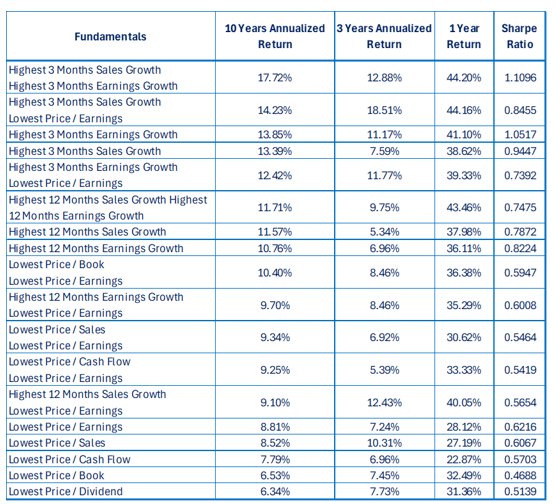 | Fundamentals | 10 Years Annualized Return | 3 Years Annualized Return | 1 Year Return | Sharpe Ratio |
|---|---|---|---|---|
| Highest 3 Months Sales Growth Highest 3 Months Earnings Growth | 17.72% | 12.88% | 44.20% | 1.1096 |
| Highest 3 Months Sales Growth Lowest Price / Earnings | 14.23% | 18.51% | 44.16% | 0.8455 |
| Highest 3 Months Earnings Growth | 13.85% | 11.17% | 41.10% | 1.0517 |
| Highest 3 Months Sales Growth | 13.39% | 7.59% | 38.62% | 0.9447 |
| Highest 3 Months Earnings Growth Lowest Price / Earnings | 12.42% | 11.77% | 39.33% | 0.7392 |
| Highest 12 Months Sales Growth Highest 12 Months Earnings Growth | 11.71% | 9.75% | 43.46% | 0.7475 |
| Highest 12 Months Sales Growth | 11.57% | 5.34% | 37.98% | 0.7872 |
| Highest 12 Months Earnings Growth | 10.76% | 6.96% | 36.11% | 0.8224 |
| Lowest Price / Book Lowest Price / Earnings | 10.40% | 8.46% | 36.38% | 0.5947 |
| Highest 12 Months Earnings Growth Lowest Price / Earnings | 9.70% | 8.46% | 35.29% | 0.6008 |
| Lowest Price / Sales Lowest Price / Earnings | 9.34% | 6.92% | 30.62% | 0.5464 |
| Lowest Price / Cash Flow Lowest Price / Earnings | 9.25% | 5.39% | 33.33% | 0.5419 |
| Highest 12 Months Sales Growth Lowest Price / Earnings | 9.10% | 12.43% | 40.05% | 0.5654 |
| Lowest Price / Earnings | 8.81% | 7.24% | 28.12% | 0.6216 |
| Lowest Price / Sales | 8.52% | 10.31% | 27.19% | 0.6067 |
| Lowest Price / Cash Flow | 7.79% | 6.96% | 22.87% | 0.5703 |
| Lowest Price / Book | 6.53% | 7.45% | 32.49% | 0.4688 |
| Lowest Price / Dividend | 6.34% | 7.73% | 31.36% | 0.5139 |